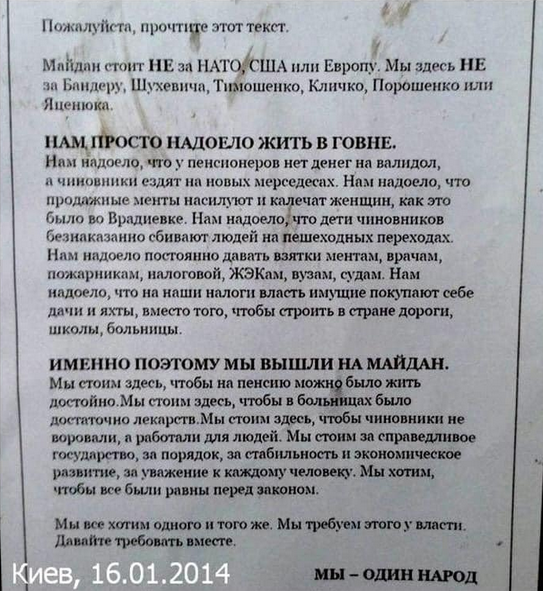 Пожалуйста, прочтите этот текст.

Майдан стоит НЕ за НАТО, США или Европу. Мы здесь НЕ за Бандеру, Шухевича, Тимошенко, Кличко, Порошенко или Яценюка.

НАМ ПРОСТО НАДОЕЛО ЖИТЬ В ГОВНЕ.
Нам надоело, что у пенсионеров нет денег на валидол, а чиновники ездят на новых мерседесах. Нам надоело, что продажные менты насилуют и калечат женщин, как это было во Врадиевке. Нам надоело, что дети чиновников безнаказанно сбивают людей на пешеходных переходах. Нам надоело постоянно давать взятки ментам, врачам, пожарникам, налоговой, ЖЭКам, вузам, судам. Нам надоело, что на наши налоги власть имущие покупают себе дачи и яхты, вместо того, чтобы строить в стране дороги, школы, больницы.

ИМЕННО ПОЭТОМУ МЫ ВЫШЛИ НА МАЙДАН.
Мы стоим здесь, чтобы на пенсию можно было жить достойно.Мы стоим здесь, чтобы в больницах было достаточно лекарств.Мы стоим здесь, чтобы чиновники не воровали, а работали для людей. Мы стоим за справедливое государство, за порядок, за стабильность и экономическое развитие, за уважение к каждому человеку. Мы хотим, чтобы все были равны перед законом.

Мы все хотим одного и того же. Мы требуем этого у власти. Давайте требовать вместе.

Киев, 16.01.2014

МЫ – ОДИН НАРОД